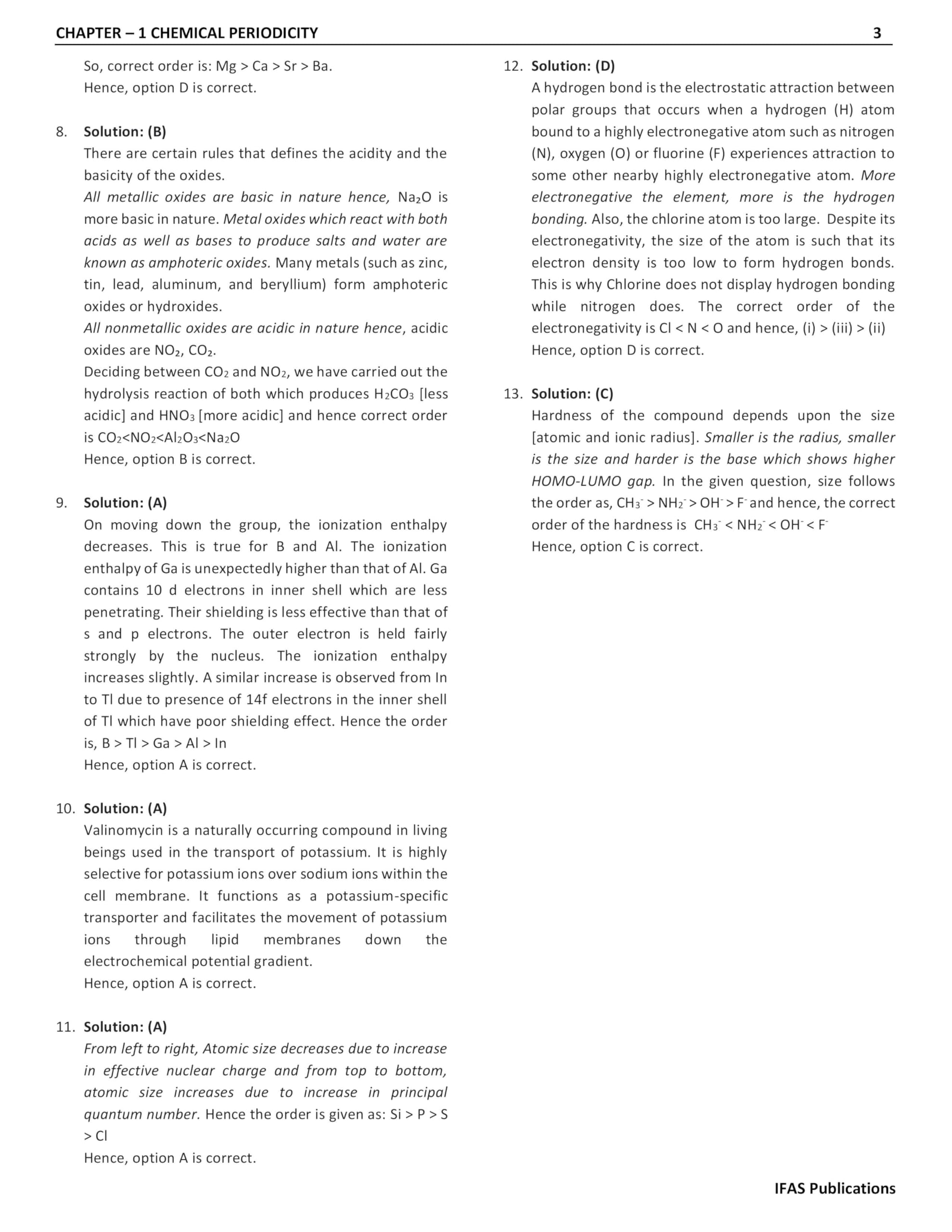 CHAPTER – 1 CHEMICAL PERIODICITY 3

So, correct order is: Mg > Ca > Sr > Ba.
Hence, option D is correct.

8. Solution: (B)
There are certain rules that defines the acidity and the basicity of the oxides.
All metallic oxides are basic in nature hence, $Na_2O$ is more basic in nature. Metal oxides which react with both acids as well as bases to produce salts and water are known as amphoteric oxides. Many metals (such as zinc, tin, lead, aluminum, and beryllium) form amphoteric oxides or hydroxides.
All nonmetallic oxides are acidic in nature hence, acidic oxides are $NO_2$, $CO_2$.
Deciding between $CO_2$ and $NO_2$, we have carried out the hydrolysis reaction of both which produces $H_2CO_3$ [less acidic] and $HNO_3$ [more acidic] and hence correct order is $CO_2<NO_2<Al_2O_3<Na_2O$
Hence, option B is correct.

9. Solution: (A)
On moving down the group, the ionization enthalpy decreases. This is true for B and Al. The ionization enthalpy of Ga is unexpectedly higher than that of Al. Ga contains 10 d electrons in inner shell which are less penetrating. Their shielding is less effective than that of s and p electrons. The outer electron is held fairly strongly by the nucleus. The ionization enthalpy increases slightly. A similar increase is observed from In to Tl due to presence of 14f electrons in the inner shell of Tl which have poor shielding effect. Hence the order is, B > Tl > Ga > Al > In
Hence, option A is correct.

10. Solution: (A)
Valinomycin is a naturally occurring compound in living beings used in the transport of potassium. It is highly selective for potassium ions over sodium ions within the cell membrane. It functions as a potassium-specific transporter and facilitates the movement of potassium ions through lipid membranes down the electrochemical potential gradient.
Hence, option A is correct.

11. Solution: (A)
From left to right, Atomic size decreases due to increase in effective nuclear charge and from top to bottom, atomic size increases due to increase in principal quantum number. Hence the order is given as: Si > P > S > Cl
Hence, option A is correct.

12. Solution: (D)
A hydrogen bond is the electrostatic attraction between polar groups that occurs when a hydrogen (H) atom bound to a highly electronegative atom such as nitrogen (N), oxygen (O) or fluorine (F) experiences attraction to some other nearby highly electronegative atom. More electronegative the element, more is the hydrogen bonding. Also, the chlorine atom is too large. Despite its electronegativity, the size of the atom is such that its electron density is too low to form hydrogen bonds. This is why Chlorine does not display hydrogen bonding while nitrogen does. The correct order of the electronegativity is Cl < N < O and hence, (i) > (iii) > (ii)
Hence, option D is correct.

13. Solution: (C)
Hardness of the compound depends upon the size [atomic and ionic radius]. Smaller is the radius, smaller is the size and harder is the base which shows higher HOMO-LUMO gap. In the given question, size follows the order as, $CH_3^- > NH_2^- > OH^- > F^-$ and hence, the correct order of the hardness is $CH_3^- < NH_2^- < OH^- < F^-$
Hence, option C is correct.

IFAS Publications